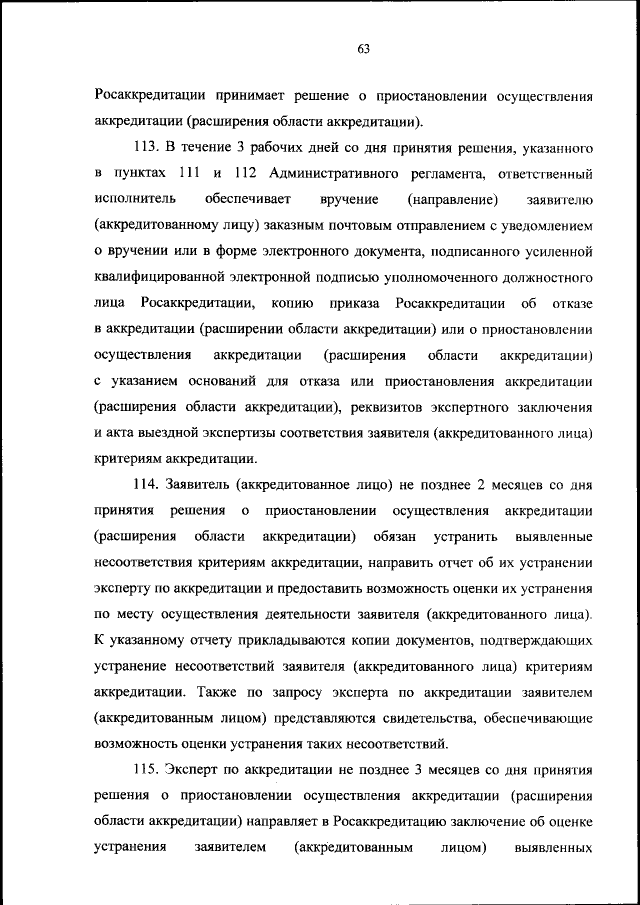 63

Росаккредитации принимает решение о приостановлении осуществления аккредитации (расширения области аккредитации).

113. В течение 3 рабочих дней со дня принятия решения, указанного в пунктах 111 и 112 Административного регламента, ответственный исполнитель обеспечивает вручение (направление) заявителю (аккредитованному лицу) заказным почтовым отправлением с уведомлением о вручении или в форме электронного документа, подписанного усиленной квалифицированной электронной подписью уполномоченного должностного лица Росаккредитации, копию приказа Росаккредитации об отказе в аккредитации (расширении области аккредитации) или о приостановлении осуществления аккредитации (расширения области аккредитации) с указанием оснований для отказа или приостановления аккредитации (расширения области аккредитации), реквизитов экспертного заключения и акта выездной экспертизы соответствия заявителя (аккредитованного лица) критериям аккредитации.

114. Заявитель (аккредитованное лицо) не позднее 2 месяцев со дня принятия решения о приостановлении осуществления аккредитации (расширения области аккредитации) обязан устранить выявленные несоответствия критериям аккредитации, направить отчет об их устранении эксперту по аккредитации и предоставить возможность оценки их устранения по месту осуществления деятельности заявителя (аккредитованного лица). К указанному отчету прикладываются копии документов, подтверждающих устранение несоответствий заявителя (аккредитованного лица) критериям аккредитации. Также по запросу эксперта по аккредитации заявителем (аккредитованным лицом) представляются свидетельства, обеспечивающие возможность оценки устранения таких несоответствий.

115. Эксперт по аккредитации не позднее 3 месяцев со дня принятия решения о приостановлении осуществления аккредитации (расширения области аккредитации) направляет в Росаккредитацию заключение об оценке устранения заявителем (аккредитованным лицом) выявленных